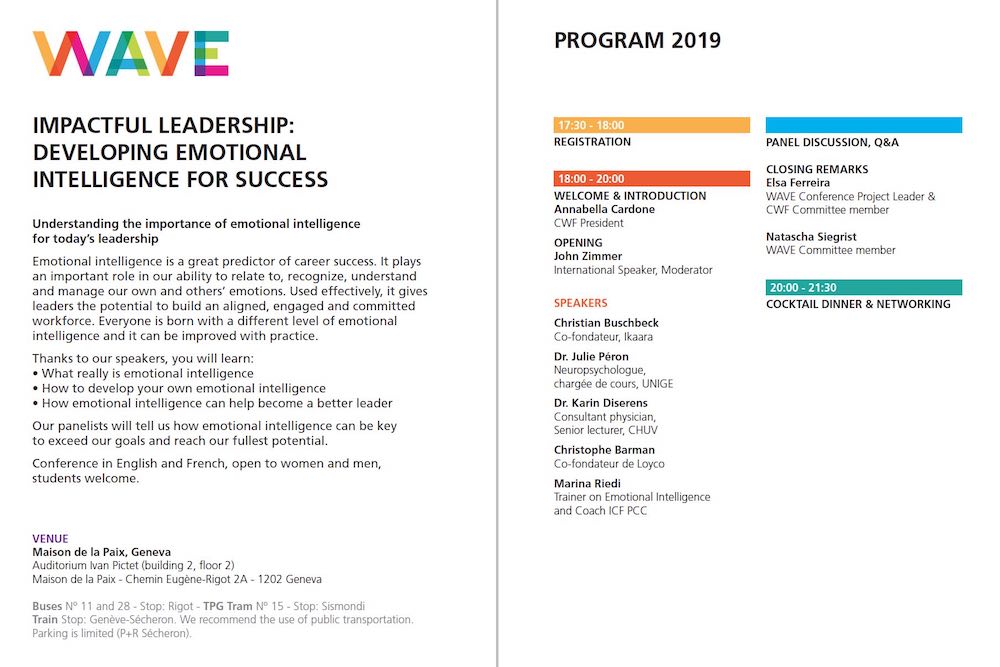 WAVE

IMPACTFUL LEADERSHIP: DEVELOPING EMOTIONAL INTELLIGENCE FOR SUCCESS

Understanding the importance of emotional intelligence for today's leadership

Emotional intelligence is a great predictor of career success. It plays an important role in our ability to relate to, recognize, understand and manage our own and others' emotions. Used effectively, it gives leaders the potential to build an aligned, engaged and committed workforce. Everyone is born with a different level of emotional intelligence and it can be improved with practice.

Thanks to our speakers, you will learn:
• What really is emotional intelligence
• How to develop your own emotional intelligence
• How emotional intelligence can help become a better leader

Our panelists will tell us how emotional intelligence can be key to exceed our goals and reach our fullest potential.

Conference in English and French, open to women and men, students welcome.

VENUE
Maison de la Paix, Geneva
Auditorium Ivan Pictet (building 2, floor 2)
Maison de la Paix - Chemin Eugène-Rigot 2A - 1202 Geneva

Buses N° 11 and 28 - Stop: Rigot - TPG Tram N° 15 - Stop: Sismondi
Train Stop: Genève-Sécheron. We recommend the use of public transportation. Parking is limited (P+R Sécheron).

PROGRAM 2019

17:30 - 18:00
REGISTRATION

18:00 - 20:00
WELCOME & INTRODUCTION
Annabella Cardone
CWF President

OPENING
John Zimmer
International Speaker, Moderator

SPEAKERS
Christian Buschbeck
Co-fondateur, Ikaara

Dr. Julie Péron
Neuropsychologue, chargée de cours, UNIGE

Dr. Karin Diserens
Consultant physician, Senior lecturer, CHUV

Christophe Barman
Co-fondateur de Loyco

Marina Riedi
Trainer on Emotional Intelligence and Coach ICF PCC

PANEL DISCUSSION, Q&A

CLOSING REMARKS
Elsa Ferreira
WAVE Conference Project Leader & CWF Committee member

Natascha Siegrist
WAVE Committee member

20:00 - 21:30
COCKTAIL DINNER & NETWORKING